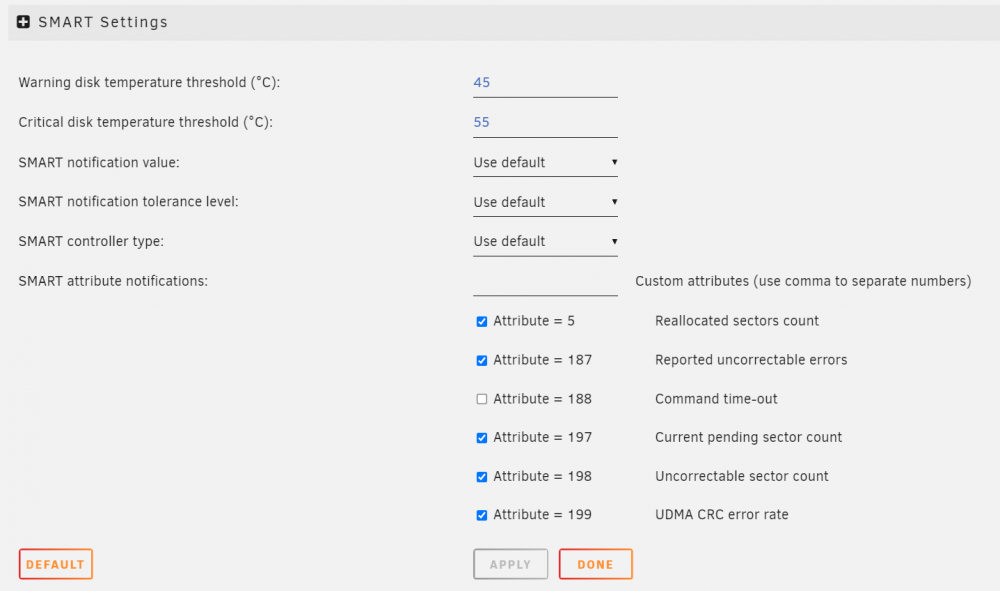 SMART Settings

Warning disk temperature threshold (°C): 45

Critical disk temperature threshold (°C): 55

SMART notification value: Use default

SMART notification tolerance level: Use default

SMART controller type: Use default

SMART attribute notifications: Custom attributes (use comma to separate numbers)

Attribute = 5 Reallocated sectors count

Attribute = 187 Reported uncorrectable errors

Attribute = 188 Command time-out

Attribute = 197 Current pending sector count

Attribute = 198 Uncorrectable sector count

Attribute = 199 UDMA CRC error rate

DEFAULT

APPLY

DONE